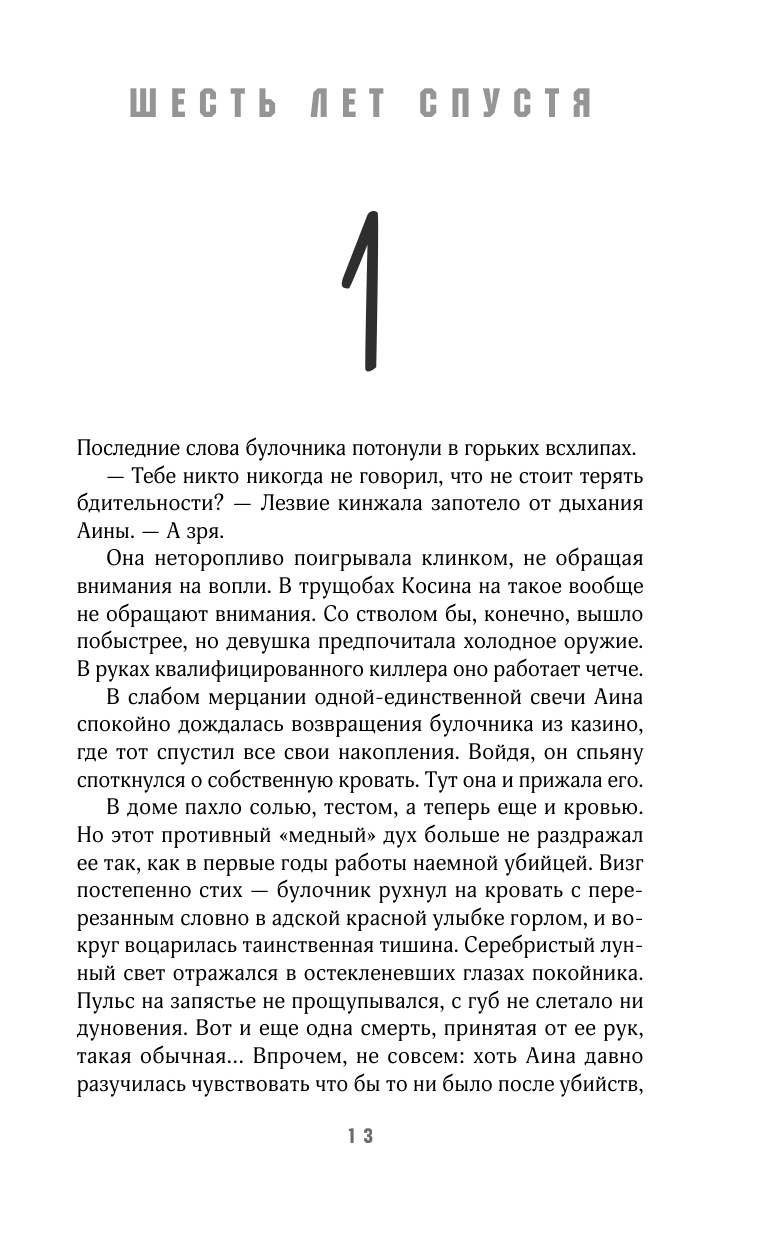 ШЕСТЬ ЛЕТ СПУСТЯ

1

Последние слова булочника потонули в горьких всхлипах.

— Тебе никто никогда не говорил, что не стоит терять бдительности? — Лезвие кинжала запотело от дыхания Аины. — А зря.

Она неторопливо поигрывала клинком, не обращая внимания на вопли. В трущобах Косина на такое вообще не обращают внимания. Со стволом бы, конечно, вышло побыстрее, но девушка предпочитала холодное оружие. В руках квалифицированного киллера оно работает четче.

В слабом мерцании одной-единственной свечи Аина спокойно дождалась возвращения булочника из казино, где тот спустил все свои накопления. Войдя, он спьяну споткнулся о собственную кровать. Тут она и прижала его.

В доме пахло солью, тестом, а теперь еще и кровью. Но этот противный «медный» дух больше не раздражал ее так, как в первые годы работы наемной убийцей. Визг постепенно стих — булочник рухнул на кровать с перерезанным словно в адской красной улыбке горлом, и вокруг воцарилась таинственная тишина. Серебристый лунный свет отражался в остекленевших глазах покойника. Пульс на запястье не прощупывался, с губ не слетало ни дуновения. Вот и еще одна смерть, принятая от ее рук, такая обычная... Впрочем, не совсем: хоть Аина давно разучилась чувствовать что бы то ни было после убийств,

13